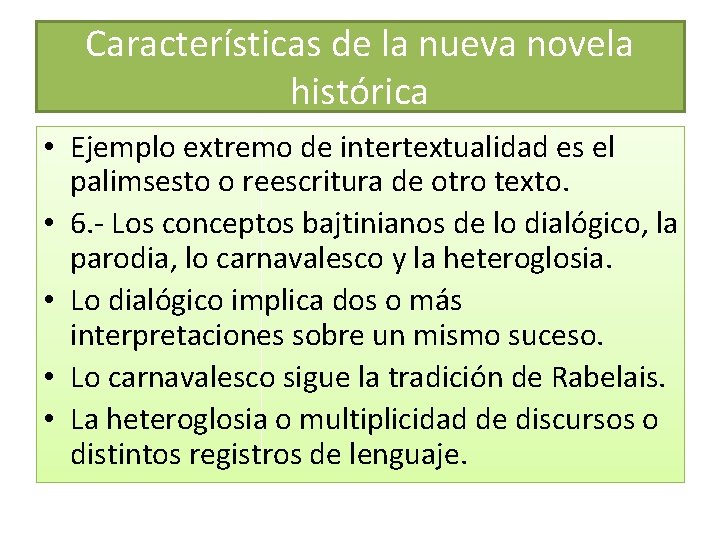 Características de la nueva novela histórica

• Ejemplo extremo de intertextualidad es el palimsesto o reescritura de otro texto.
• 6.- Los conceptos bajtinianos de lo dialógico, la parodia, lo carnavalesco y la heteroglosia.
• Lo dialógico implica dos o más interpretaciones sobre un mismo suceso.
• Lo carnavalesco sigue la tradición de Rabelais.
• La heteroglosia o multiplicidad de discursos o distintos registros de lenguaje.